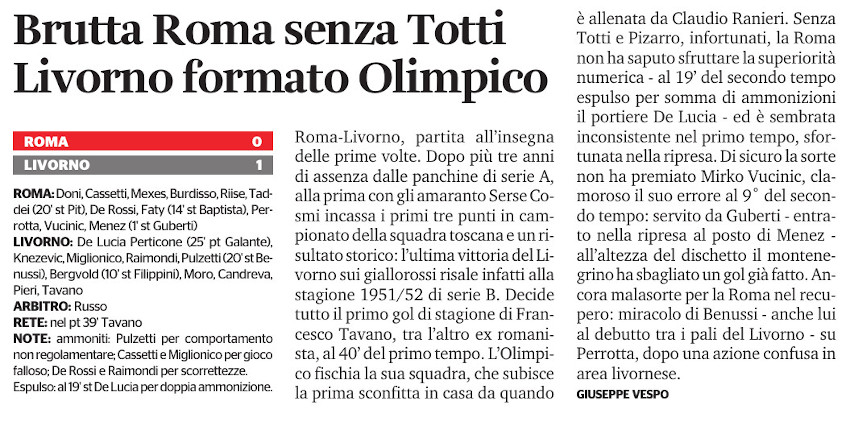 Brutta Roma senza Totti
Livorno formato Olimpico

| ROMA | 0 |
|---|---|
| LIVORNO | 1 |

ROMA: Doni, Cassetti, Mexes, Burdisso, Riise, Taddei (20' st Pit), De Rossi, Faty (14' st Baptista), Perrotta, Vucinic, Menez (1' st Guberti)
LIVORNO: De Lucia Perticone (25' pt Galante), Knezevic, Miglionico, Raimondi, Pulzetti (20' st Benussi), Bergvold (10' st Filippini), Moro, Candreva, Pieri, Tavano
ARBITRO: Russo
RETE: nel pt 39' Tavano
NOTE: ammoniti: Pulzetti per comportamento non regolamentare; Cassetti e Miglionico per gioco falloso; De Rossi e Raimondi per scorrettezze. Espulso: al 19' st De Lucia per doppia ammonizione.

Roma-Livorno, partita all'insegna delle prime volte. Dopo più tre anni di assenza dalle panchine di serie A, alla prima con gli amaranto Serse Cosmi incassa i primi tre punti in campionato della squadra toscana e un risultato storico: l'ultima vittoria del Livorno sui giallorossi risale infatti alla stagione 1951/52 di serie B. Decide tutto il primo gol di stagione di Francesco Tavano, tra l'altro ex romanista, al 40' del primo tempo. L'Olimpico fischia la sua squadra, che subisce la prima sconfitta in casa da quando è allenata da Claudio Ranieri. Senza Totti e Pizarro, infortunati, la Roma non ha saputo sfruttare la superiorità numerica - al 19' del secondo tempo espulso per somma di ammonizioni il portiere De Lucia - ed è sembrata inconsistente nel primo tempo, sfortunata nella ripresa. Di sicuro la sorte non ha premiato Mirko Vucinic, clamoroso il suo errore al 9° del secondo tempo: servito da Guberti - entrato nella ripresa al posto di Menez - all'altezza del dischetto il montenegrino ha sbagliato un gol già fatto. Ancora malasorte per la Roma nel recupero: miracolo di Benussi - anche lui al debutto tra i pali del Livorno - su Perrotta, dopo una azione confusa in area livornese.

GIUSEPPE VESPO